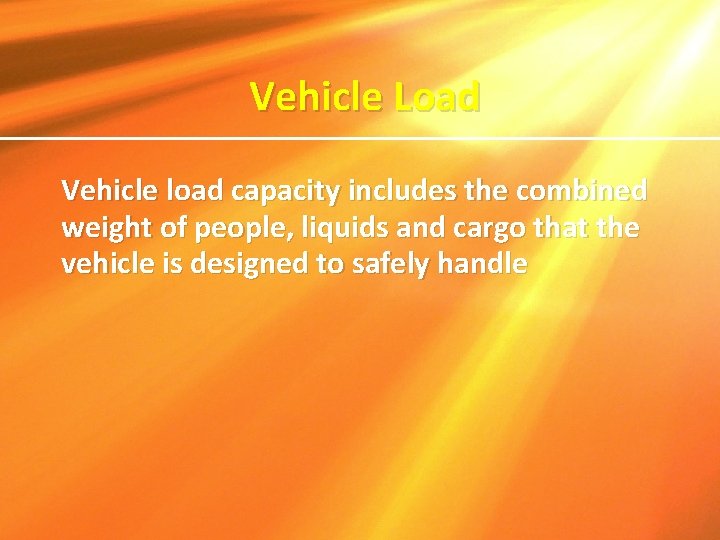 Vehicle Load

Vehicle load capacity includes the combined weight of people, liquids and cargo that the vehicle is designed to safely handle